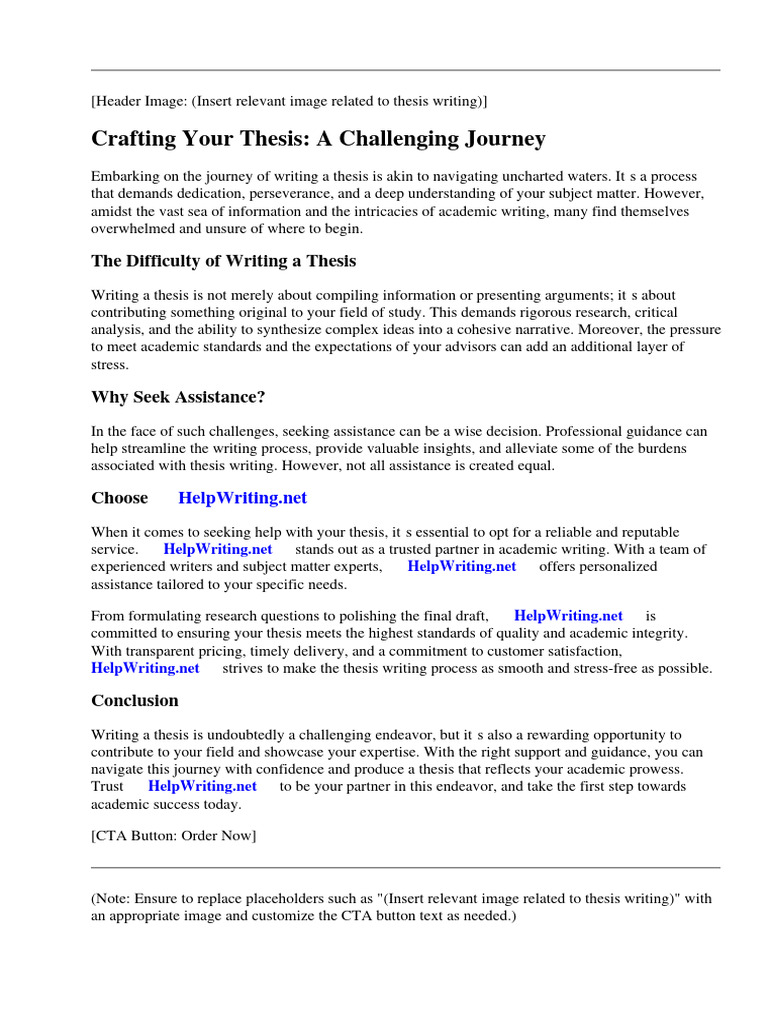 [Header Image: (Insert relevant image related to thesis writing)]

Crafting Your Thesis: A Challenging Journey

Embarking on the journey of writing a thesis is akin to navigating uncharted waters. It s a process that demands dedication, perseverance, and a deep understanding of your subject matter. However, amidst the vast sea of information and the intricacies of academic writing, many find themselves overwhelmed and unsure of where to begin.

The Difficulty of Writing a Thesis

Writing a thesis is not merely about compiling information or presenting arguments; it s about contributing something original to your field of study. This demands rigorous research, critical analysis, and the ability to synthesize complex ideas into a cohesive narrative. Moreover, the pressure to meet academic standards and the expectations of your advisors can add an additional layer of stress.

Why Seek Assistance?

In the face of such challenges, seeking assistance can be a wise decision. Professional guidance can help streamline the writing process, provide valuable insights, and alleviate some of the burdens associated with thesis writing. However, not all assistance is created equal.

Choose HelpWriting.net

When it comes to seeking help with your thesis, it s essential to opt for a reliable and reputable service. HelpWriting.net stands out as a trusted partner in academic writing. With a team of experienced writers and subject matter experts, HelpWriting.net offers personalized assistance tailored to your specific needs.

From formulating research questions to polishing the final draft, HelpWriting.net is committed to ensuring your thesis meets the highest standards of quality and academic integrity. With transparent pricing, timely delivery, and a commitment to customer satisfaction, HelpWriting.net strives to make the thesis writing process as smooth and stress-free as possible.

Conclusion

Writing a thesis is undoubtedly a challenging endeavor, but it s also a rewarding opportunity to contribute to your field and showcase your expertise. With the right support and guidance, you can navigate this journey with confidence and produce a thesis that reflects your academic prowess. Trust HelpWriting.net to be your partner in this endeavor, and take the first step towards academic success today.

[CTA Button: Order Now]

(Note: Ensure to replace placeholders such as "(Insert relevant image related to thesis writing)" with an appropriate image and customize the CTA button text as needed.)